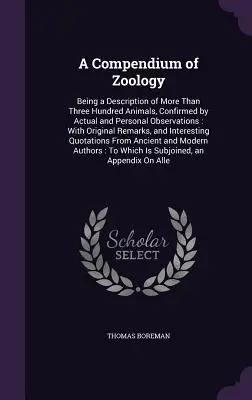 A Compendium of Zoology

Being a Description of More Than Three Hundred Animals, Confirmed by Actual and Personal Observations : With Original Remarks, and Interesting Quotations From Ancient and Modern Authors : To Which Is Subjoined, an Appendix On Alle

Scholar SELECT

THOMAS BOREMAN